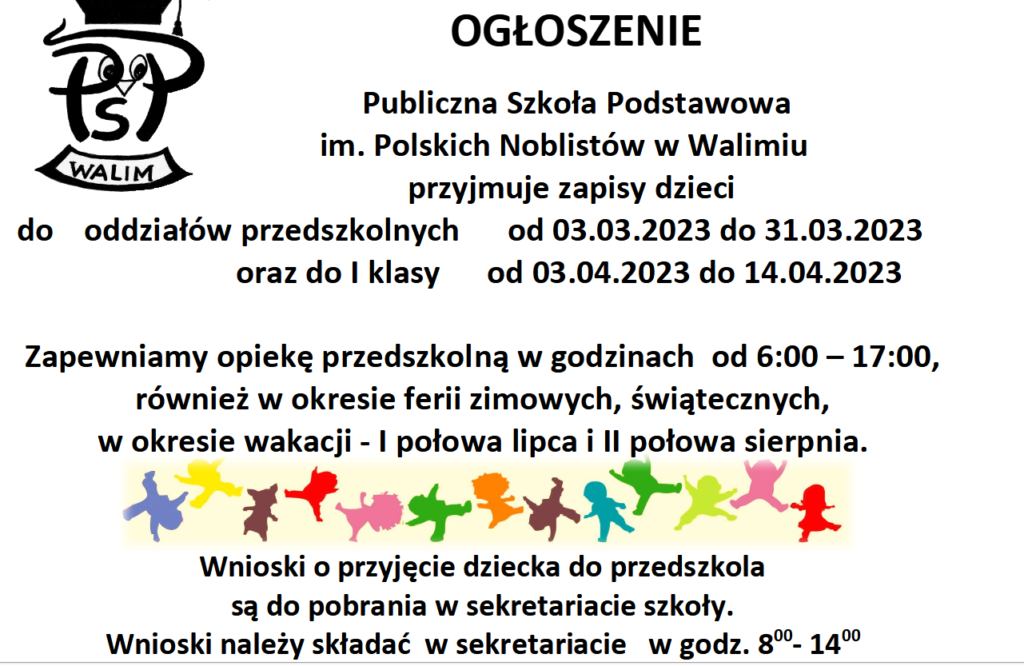 PSP
WALIM

OGŁOSZENIE

Publiczna Szkoła Podstawowa
im. Polskich Noblistów w Walimiu
przyjmuje zapisy dzieci
do oddziałów przedszkolnych od 03.03.2023 do 31.03.2023
oraz do I klasy od 03.04.2023 do 14.04.2023

Zapewniamy opiekę przedszkolną w godzinach od 6:00 – 17:00,
również w okresie ferii zimowych, świątecznych,
w okresie wakacji - I połowa lipca i II połowa sierpnia.

Wnioski o przyjęcie dziecka do przedszkola
są do pobrania w sekretariacie szkoły.
Wnioski należy składać w sekretariacie w godz. $8^{00}$- $14^{00}$